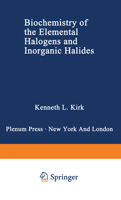 Biochemistry of the Elemental Halogens and Inorganic Halides

Kenneth L. Kirk

Plenum Press · New York And London

Springer